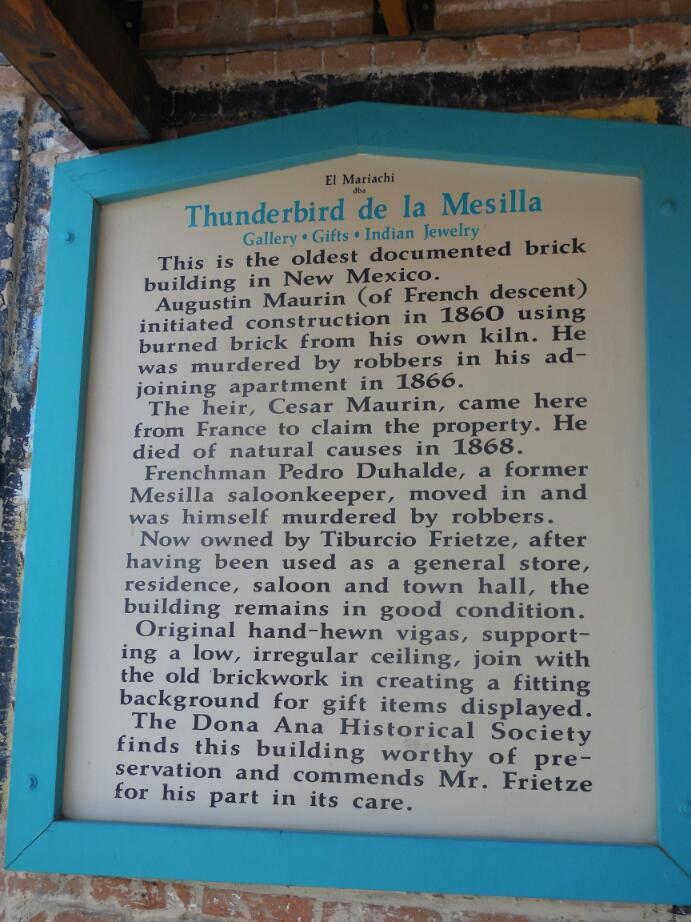 El Mariachi
dba
Thunderbird de la Mesilla
Gallery • Gifts • Indian Jewelry

This is the oldest documented brick building in New Mexico.

Augustin Maurin (of French descent) initiated construction in 1860 using burned brick from his own kiln. He was murdered by robbers in his adjoining apartment in 1866.

The heir, Cesar Maurin, came here from France to claim the property. He died of natural causes in 1868.

Frenchman Pedro Duhalde, a former Mesilla saloonkeeper, moved in and was himself murdered by robbers.

Now owned by Tiburcio Frietze, after having been used as a general store, residence, saloon and town hall, the building remains in good condition.

Original hand-hewn vigas, supporting a low, irregular ceiling, join with the old brickwork in creating a fitting background for gift items displayed.

The Dona Ana Historical Society finds this building worthy of preservation and commends Mr. Frietze for his part in its care.